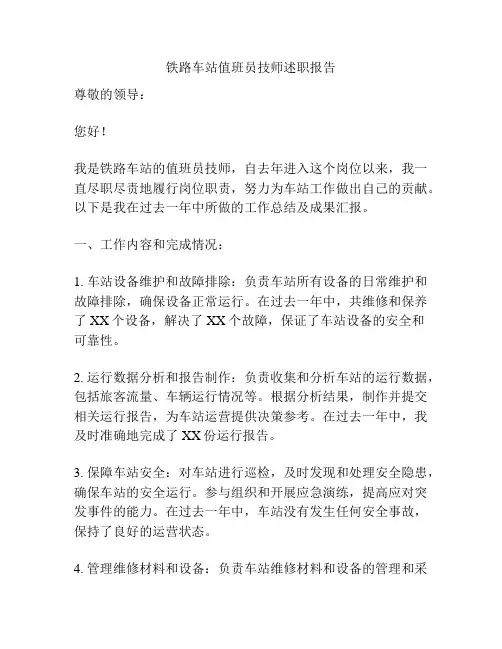 铁路车站值班员技师述职报告

尊敬的领导：

您好！

我是铁路车站的值班员技师，自去年进入这个岗位以来，我一直尽职尽责地履行岗位职责，努力为车站工作做出自己的贡献。以下是我在过去一年中所做的工作总结及成果汇报。

一、工作内容和完成情况：

1. 车站设备维护和故障排除：负责车站所有设备的日常维护和故障排除，确保设备正常运行。在过去一年中，共维修和保养了 XX 个设备，解决了 XX 个故障，保证了车站设备的安全和可靠性。

2. 运行数据分析和报告制作：负责收集和分析车站的运行数据，包括旅客流量、车辆运行情况等。根据分析结果，制作并提交相关运行报告，为车站运营提供决策参考。在过去一年中，我及时准确地完成了 XX 份运行报告。

3. 保障车站安全：对车站进行巡检，及时发现和处理安全隐患，确保车站的安全运行。参与组织和开展应急演练，提高应对突发事件的能力。在过去一年中，车站没有发生任何安全事故，保持了良好的运营状态。

4. 管理维修材料和设备：负责车站维修材料和设备的管理和采